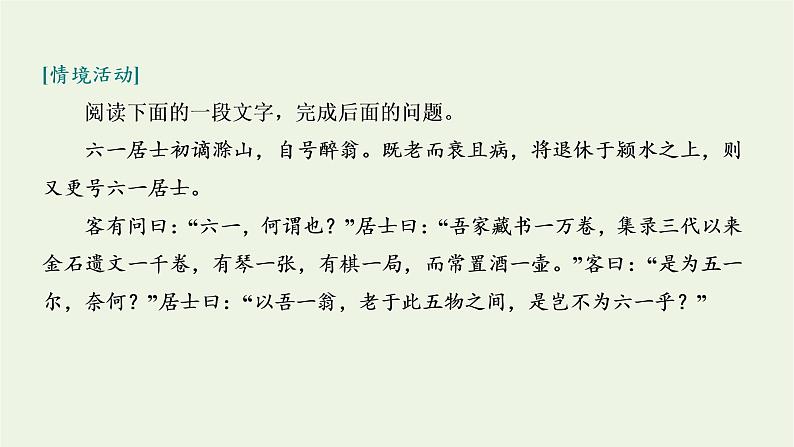 [情境活动]

阅读下面的一段文字，完成后面的问题。

六一居士初谪滁山，自号醉翁。既老而衰且病，将退休于颍水之上，则又更号六一居士。

客有问曰：“六一，何谓也？”居士曰：“吾家藏书一万卷，集录三代以来金石遗文一千卷，有琴一张，有棋一局，而常置酒一壶。”客曰：“是为五一尔，奈何？”居士曰：“以吾一翁，老于此五物之间，是岂不为六一乎？”